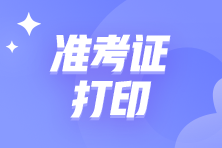 准考证
打印